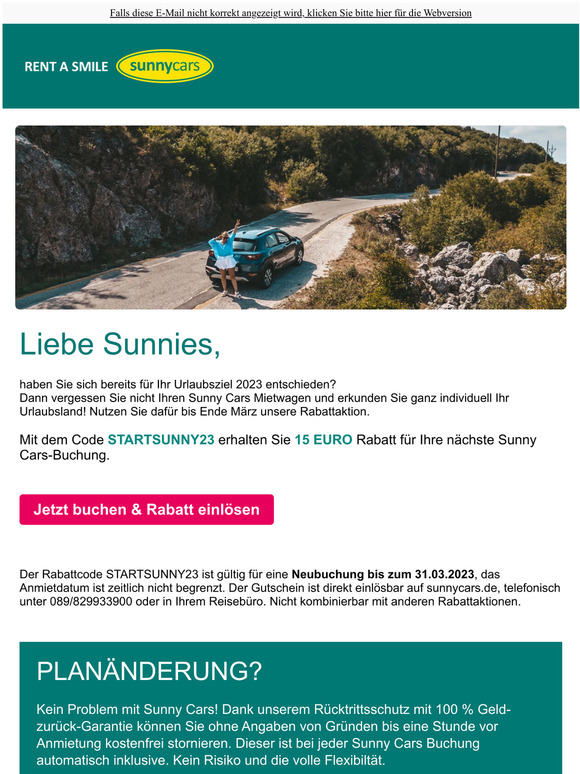 Falls diese E-Mail nicht korrekt angezeigt wird, klicken Sie bitte hier für die Webversion

RENT A SMILE sunnycars

Liebe Sunnies,

haben Sie sich bereits für Ihr Urlaubsziel 2023 entschieden?
Dann vergessen Sie nicht Ihren Sunny Cars Mietwagen und erkunden Sie ganz individuell Ihr Urlaubsland! Nutzen Sie dafür bis Ende März unsere Rabattaktion.

Mit dem Code STARTSUNNY23 erhalten Sie 15 EURO Rabatt für Ihre nächste Sunny Cars-Buchung.

Jetzt buchen & Rabatt einlösen

Der Rabattcode STARTSUNNY23 ist gültig für eine Neubuchung bis zum 31.03.2023, das Anmietdatum ist zeitlich nicht begrenzt. Der Gutschein ist direkt einlösbar auf sunnycars.de, telefonisch unter 089/829933900 oder in Ihrem Reisebüro. Nicht kombinierbar mit anderen Rabattaktionen.

PLANÄNDERUNG?

Kein Problem mit Sunny Cars! Dank unserem Rücktrittsschutz mit 100 % Geld-zurück-Garantie können Sie ohne Angaben von Gründen bis eine Stunde vor Anmietung kostenfrei stornieren. Dieser ist bei jeder Sunny Cars Buchung automatisch inklusive. Kein Risiko und die volle Flexibiltät.